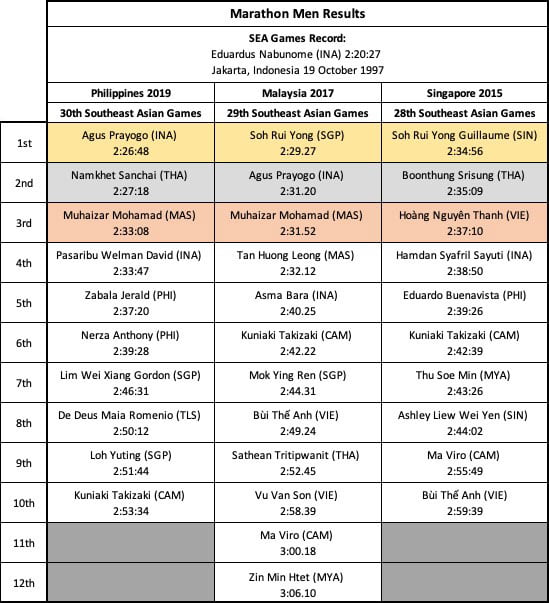 Marathon Men Results

SEA Games Record:
Eduardus Nabunome (INA) 2:20:27
Jakarta, Indonesia 19 October 1997

| | Philippines 2019 | Malaysia 2017 | Singapore 2015 |
|---|---|---|---|
| | 30th Southeast Asian Games | 29th Southeast Asian Games | 28th Southeast Asian Games |
| 1st | Agus Prayogo (INA) 2:26:48 | Soh Rui Yong (SGP) 2:29.27 | Soh Rui Yong Guillaume (SIN) 2:34:56 |
| 2nd | Namkhet Sanchai (THA) 2:27:18 | Agus Prayogo (INA) 2:31.20 | Boonthung Srisung (THA) 2:35:09 |
| 3rd | Muhaizar Mohamad (MAS) 2:33:08 | Muhaizar Mohamad (MAS) 2:31.52 | Hoàng Nguyên Thanh (VIE) 2:37:10 |
| 4th | Pasaribu Welman David (INA) 2:33:47 | Tan Huong Leong (MAS) 2:32.12 | Hamdan Syafril Sayuti (INA) 2:38:50 |
| 5th | Zabala Jerald (PHI) 2:37:20 | Asma Bara (INA) 2:40.25 | Eduardo Buenavista (PHI) 2:39:26 |
| 6th | Nerza Anthony (PHI) 2:39:28 | Kuniaki Takizaki (CAM) 2:42.22 | Kuniaki Takizaki (CAM) 2:42:39 |
| 7th | Lim Wei Xiang Gordon (SGP) 2:46:31 | Mok Ying Ren (SGP) 2:44.31 | Thu Soe Min (MYA) 2:43:26 |
| 8th | De Deus Maia Romenio (TLS) 2:50:12 | Bùi Thế Anh (VIE) 2:49.24 | Ashley Liew Wei Yen (SIN) 2:44:02 |
| 9th | Loh Yuting (SGP) 2:51:44 | Sathean Tritipwanit (THA) 2:52.45 | Ma Viro (CAM) 2:55:49 |
| 10th | Kuniaki Takizaki (CAM) 2:53:34 | Vu Van Son (VIE) 2:58.39 | Bùi Thế Anh (VIE) 2:59:39 |
| 11th | | Ma Viro (CAM) 3:00.18 | |
| 12th | | Zin Min Htet (MYA) 3:06.10 | |